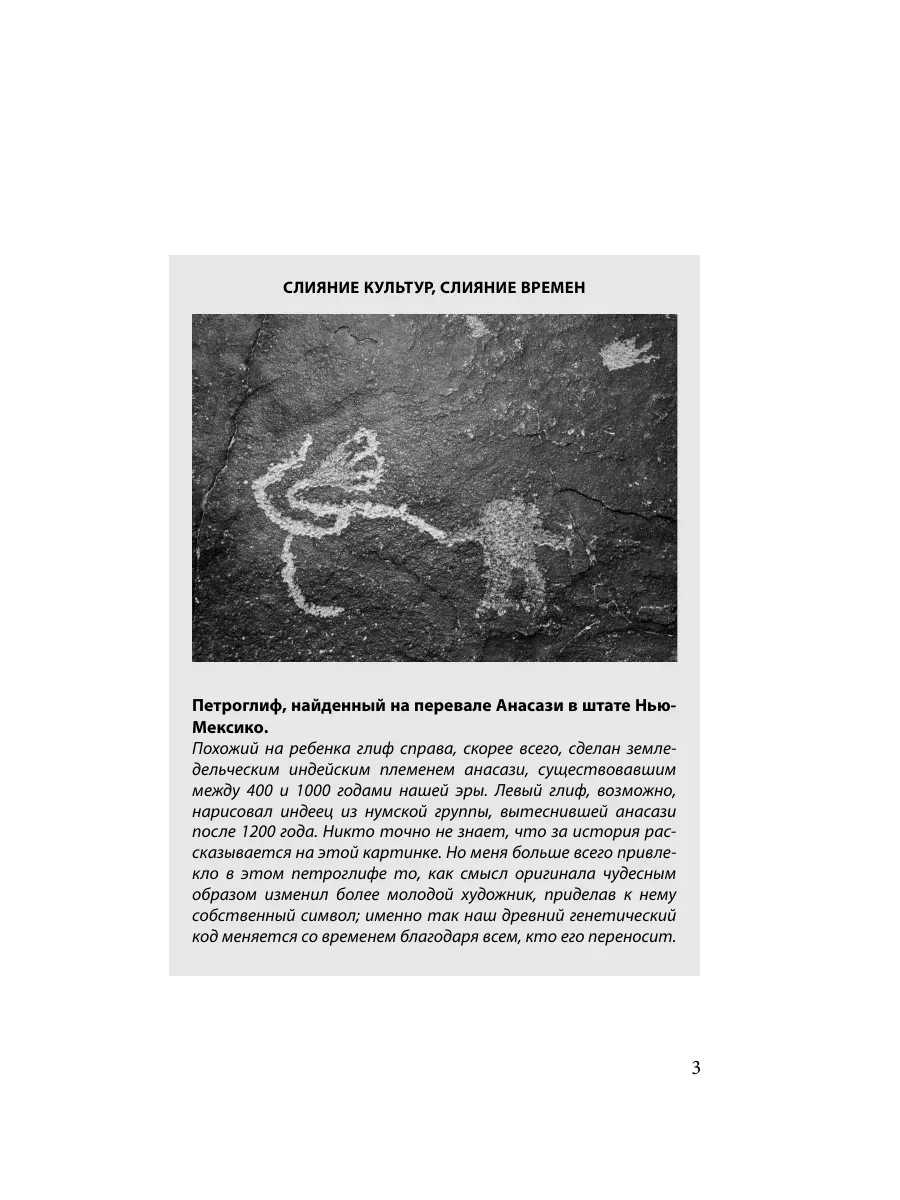 СЛИЯНИЕ КУЛЬТУР, СЛИЯНИЕ ВРЕМЕН

Петроглиф, найденный на перевале Анасази в штате Нью-Мексико.

Похожий на ребенка глиф справа, скорее всего, сделан земледельческим индейским племенем анасази, существовавшим между 400 и 1000 годами нашей эры. Левый глиф, возможно, нарисовал индеец из нумской группы, вытеснившей анасази после 1200 года. Никто точно не знает, что за история рассказывается на этой картинке. Но меня больше всего привлекло в этом петроглифе то, как смысл оригинала чудесным образом изменил более молодой художник, приделав к нему собственный символ; именно так наш древний генетический код меняется со временем благодаря всем, кто его переносит.

3